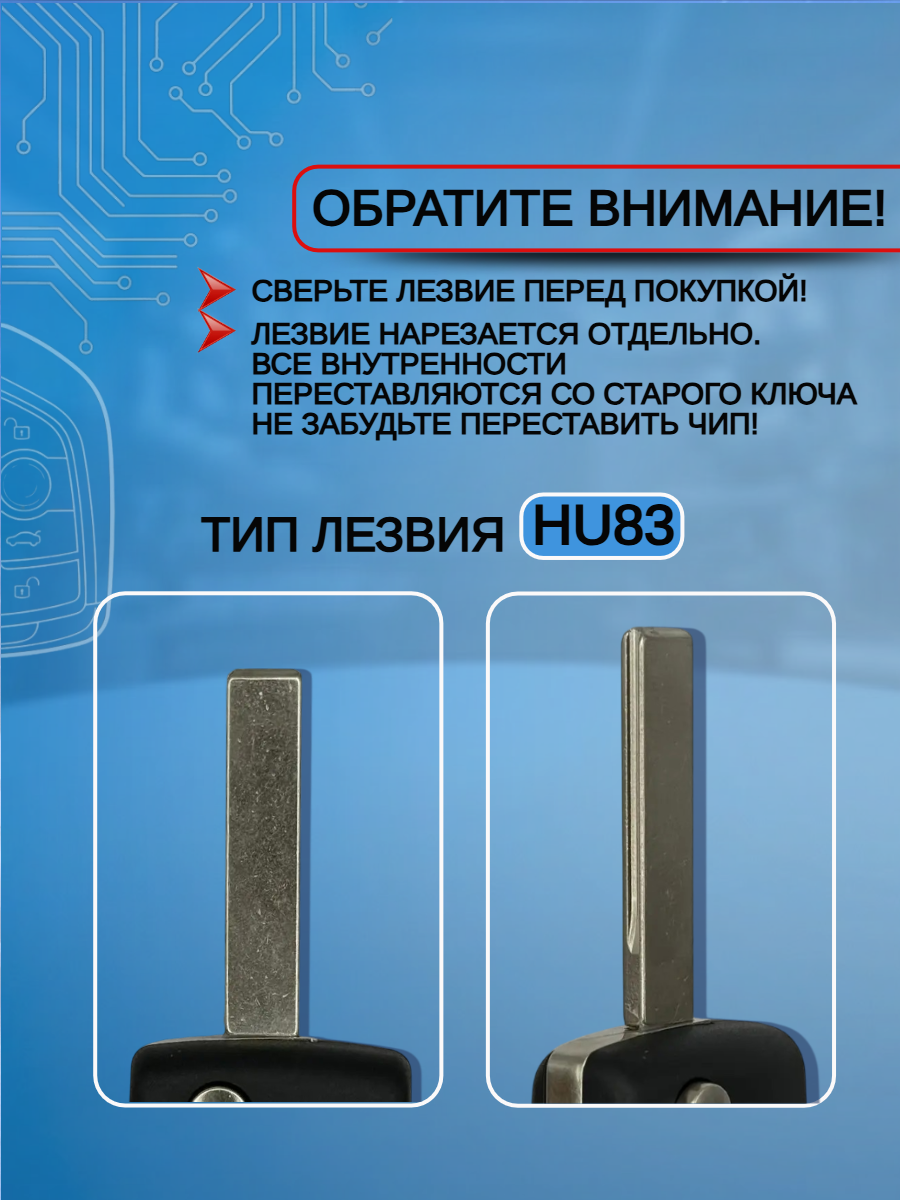 ОБРАТИТЕ ВНИМАНИЕ!

СВЕРЬТЕ ЛЕЗВИЕ ПЕРЕД ПОКУПКОЙ!

ЛЕЗВИЕ НАРЕЗАЕТСЯ ОТДЕЛЬНО. ВСЕ ВНУТРЕННОСТИ ПЕРЕСТАВЛЯЮТСЯ СО СТАРОГО КЛЮЧА НЕ ЗАБУДЬТЕ ПЕРЕСТАВИТЬ ЧИП!

ТИП ЛЕЗВИЯ HU83